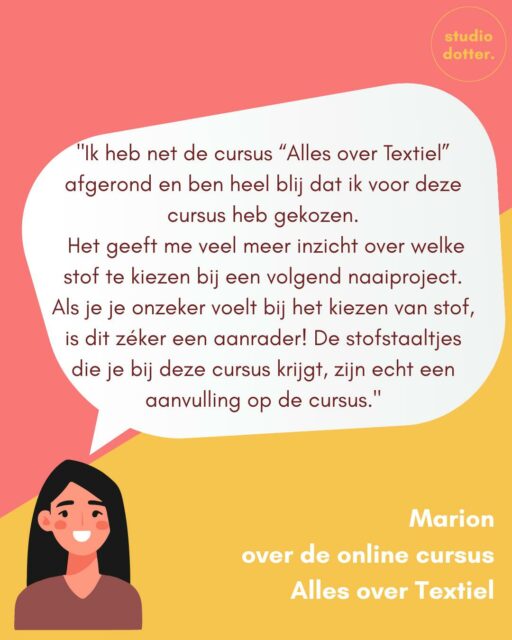 studio dotter.

"Ik heb net de cursus “Alles over Textiel” afgerond en ben heel blij dat ik voor deze cursus heb gekozen.
Het geeft me veel meer inzicht over welke stof te kiezen bij een volgend naaiproject. Als je je onzeker voelt bij het kiezen van stof, is dit zéker een aanrader! De stofstaaltjes die je bij deze cursus krijgt, zijn echt een aanvulling op de cursus."

Marion
over de online cursus
Alles over Textiel